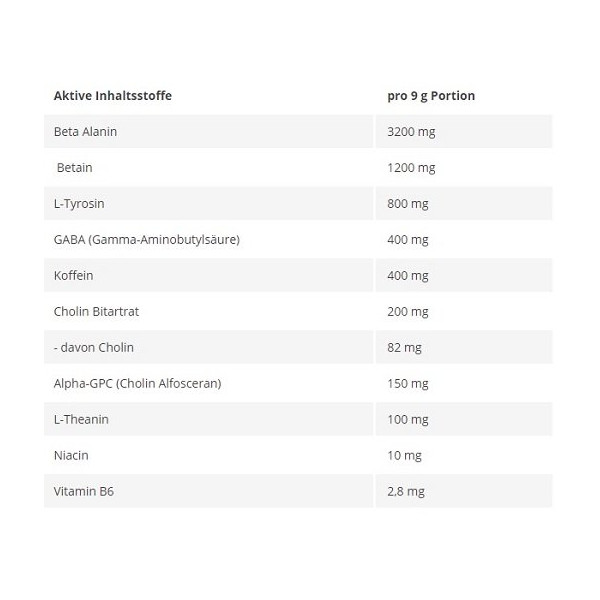 | Aktive Inhaltsstoffe | pro 9 g Portion |
|---|---|
| Beta Alanin | 3200 mg |
| Betain | 1200 mg |
| L-Tyrosin | 800 mg |
| GABA (Gamma-Aminobutylsäure) | 400 mg |
| Koffein | 400 mg |
| Cholin Bitartrat | 200 mg |
| - davon Cholin | 82 mg |
| Alpha-GPC (Cholin Alfosceran) | 150 mg |
| L-Theanin | 100 mg |
| Niacin | 10 mg |
| Vitamin B6 | 2,8 mg |